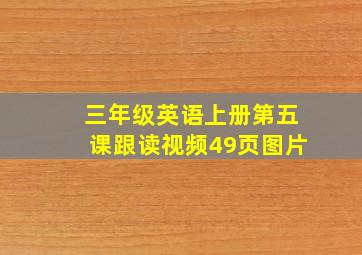 三年级英语上册第五课跟读视频49页图片